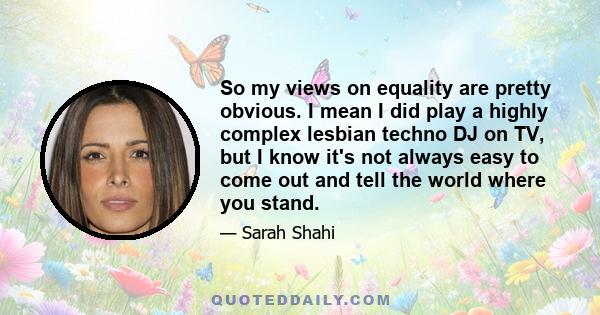 So my views on equality are pretty obvious. I mean I did play a highly complex lesbian techno DJ on TV, but I know it's not always easy to come out and tell the world where you stand.

— Sarah Shahi

QUOTEDDAILY.COM